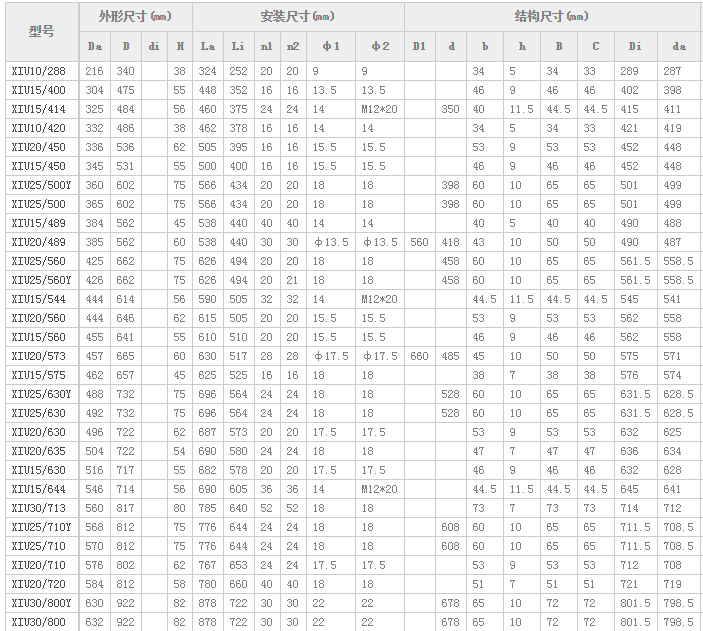 | 型号 | 外形尺寸(mm) | | | | 安装尺寸(mm) | | | | | | 结构尺寸(mm) | | | | | | | |
|---|---|---|---|---|---|---|---|---|---|---|---|---|---|---|---|---|---|---|
| | Da | D | di | H | La | Li | n1 | n2 | φ1 | φ2 | D1 | d | b | h | B | C | Di | da |
| XIU10/288 | 216 | 340 | | 38 | 324 | 252 | 20 | 20 | 9 | 9 | | | 34 | 5 | 34 | 33 | 289 | 287 |
| XIU15/400 | 304 | 475 | | 55 | 448 | 352 | 16 | 16 | 13.5 | 13.5 | | | 46 | 9 | 46 | 46 | 402 | 398 |
| XIU15/414 | 325 | 484 | | 56 | 460 | 375 | 24 | 24 | 14 | M12*20 | | 350 | 40 | 11.5 | 44.5 | 44.5 | 415 | 411 |
| XIU10/420 | 332 | 486 | | 38 | 462 | 378 | 16 | 16 | 14 | 14 | | | 34 | 5 | 34 | 33 | 421 | 419 |
| XIU20/450 | 336 | 536 | | 62 | 505 | 395 | 16 | 16 | 15.5 | 15.5 | | | 53 | 9 | 53 | 53 | 452 | 448 |
| XIU15/450 | 345 | 531 | | 55 | 500 | 400 | 16 | 16 | 15.5 | 15.5 | | | 46 | 9 | 46 | 46 | 452 | 448 |
| XIU25/500Y | 360 | 602 | | 75 | 566 | 434 | 20 | 20 | 18 | 18 | | 398 | 60 | 10 | 65 | 65 | 501 | 499 |
| XIU25/500 | 365 | 602 | | 75 | 566 | 434 | 20 | 20 | 18 | 18 | | 398 | 60 | 10 | 65 | 65 | 501 | 499 |
| XIU15/489 | 384 | 562 | | 45 | 538 | 440 | 40 | 40 | 14 | 14 | | | 40 | 5 | 40 | 40 | 490 | 488 |
| XIU20/489 | 385 | 562 | | 60 | 538 | 440 | 30 | 30 | φ13.5 | φ13.5 | 560 | 418 | 43 | 10 | 50 | 50 | 490 | 487 |
| XIU25/560 | 425 | 662 | | 75 | 626 | 494 | 20 | 20 | 18 | 18 | | 458 | 60 | 10 | 65 | 65 | 561.5 | 558.5 |
| XIU25/560Y | 426 | 662 | | 75 | 626 | 494 | 20 | 21 | 18 | 18 | | 458 | 60 | 10 | 65 | 65 | 561.5 | 558.5 |
| XIU15/544 | 444 | 614 | | 56 | 590 | 505 | 32 | 32 | 14 | M12*20 | | | 44.5 | 11.5 | 44.5 | 44.5 | 545 | 541 |
| XIU20/560 | 444 | 646 | | 62 | 615 | 505 | 20 | 20 | 15.5 | 15.5 | | | 53 | 9 | 53 | 53 | 562 | 558 |
| XIU15/560 | 455 | 641 | | 55 | 610 | 510 | 20 | 20 | 15.5 | 15.5 | | | 46 | 9 | 46 | 46 | 562 | 558 |
| XIU20/573 | 457 | 665 | | 60 | 630 | 517 | 28 | 28 | φ17.5 | φ17.5 | 660 | 485 | 45 | 10 | 50 | 50 | 575 | 571 |
| XIU15/575 | 462 | 657 | | 45 | 625 | 525 | 16 | 16 | 18 | 18 | | | 38 | 7 | 38 | 38 | 576 | 574 |
| XIU25/630Y | 488 | 732 | | 75 | 696 | 564 | 24 | 24 | 18 | 18 | | 528 | 60 | 10 | 65 | 65 | 631.5 | 628.5 |
| XIU25/630 | 492 | 732 | | 75 | 696 | 564 | 24 | 24 | 18 | 18 | | 528 | 60 | 10 | 65 | 65 | 631.5 | 628.5 |
| XIU20/630 | 496 | 722 | | 62 | 687 | 573 | 20 | 20 | 17.5 | 17.5 | | | 53 | 9 | 53 | 53 | 632 | 625 |
| XIU20/635 | 504 | 722 | | 54 | 690 | 580 | 24 | 24 | 18 | 18 | | | 47 | 7 | 47 | 47 | 636 | 634 |
| XIU15/630 | 516 | 717 | | 55 | 682 | 578 | 20 | 20 | 17.5 | 17.5 | | | 46 | 9 | 46 | 46 | 632 | 628 |
| XIU15/644 | 546 | 714 | | 56 | 690 | 605 | 36 | 36 | 14 | M12*20 | | | 44.5 | 11.5 | 44.5 | 44.5 | 645 | 641 |
| XIU30/713 | 560 | 817 | | 80 | 785 | 640 | 52 | 52 | 18 | 18 | | | 73 | 7 | 73 | 73 | 714 | 712 |
| XIU25/710Y | 568 | 812 | | 75 | 776 | 644 | 24 | 24 | 18 | 18 | | 608 | 60 | 10 | 65 | 65 | 711.5 | 708.5 |
| XIU25/710 | 570 | 812 | | 75 | 776 | 644 | 24 | 24 | 18 | 18 | | 608 | 60 | 10 | 65 | 65 | 711.5 | 708.5 |
| XIU20/710 | 576 | 802 | | 62 | 767 | 653 | 24 | 24 | 17.5 | 17.5 | | | 53 | 9 | 53 | 53 | 712 | 708 |
| XIU20/720 | 584 | 812 | | 58 | 780 | 660 | 40 | 40 | 18 | 18 | | | 51 | 7 | 51 | 51 | 721 | 719 |
| XIU30/800Y | 630 | 922 | | 82 | 878 | 722 | 30 | 30 | 22 | 22 | | 678 | 65 | 10 | 72 | 72 | 801.5 | 798.5 |
| XIU30/800 | 632 | 922 | | 82 | 878 | 722 | 30 | 30 | 22 | 22 | | 678 | 65 | 10 | 72 | 72 | 801.5 | 798.5 |